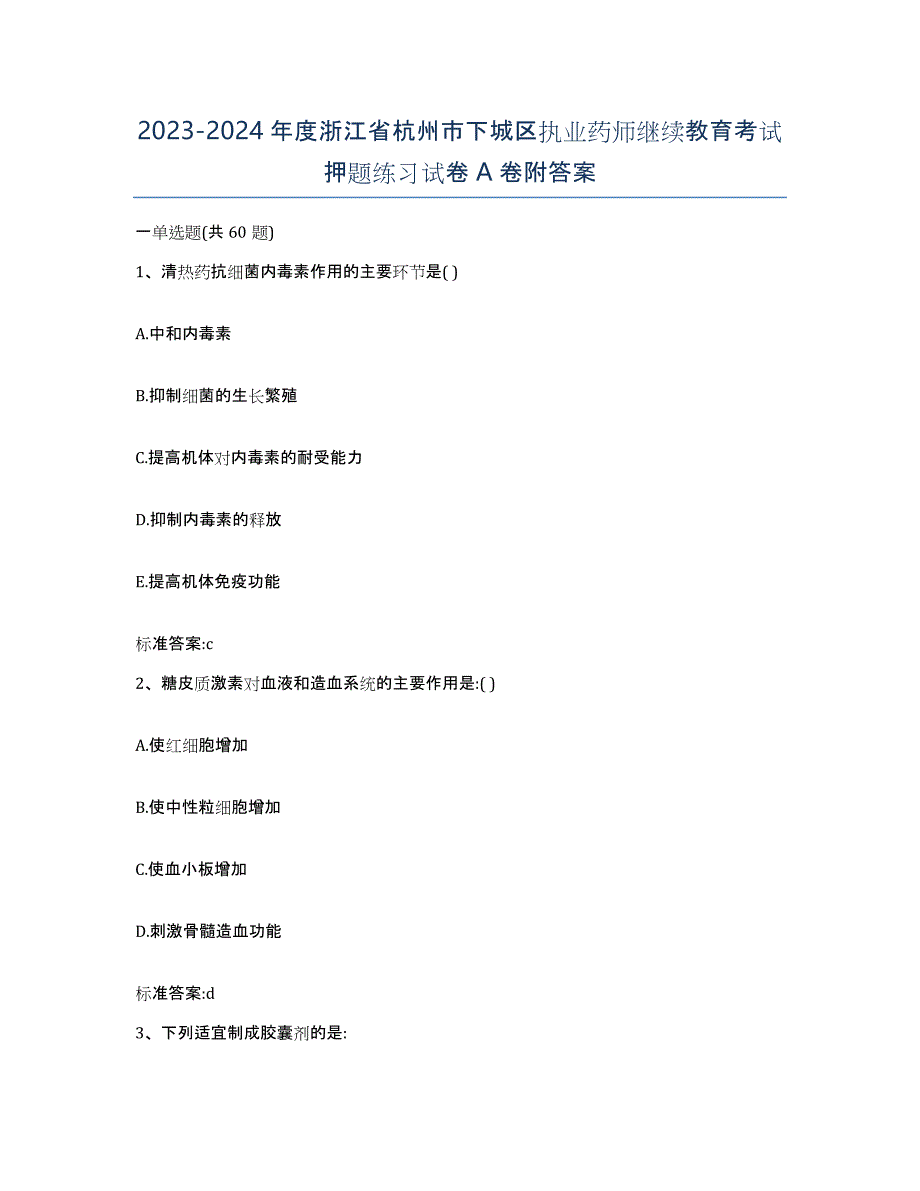 2023-2024年度浙江省杭州市下城区执业药师继续教育考试押题练习试卷A卷附答案

一单选题(共60题)

1、清热药抗细菌内毒素作用的主要环节是( )

A.中和内毒素

B.抑制细菌的生长繁殖

C.提高机体对内毒素的耐受能力

D.抑制内毒素的释放

E.提高机体免疫功能

标准答案:c

2、糖皮质激素对血液和造血系统的主要作用是:( )

A.使红细胞增加

B.使中性粒细胞增加

C.使血小板增加

D.刺激骨髓造血功能

标准答案:d

3、下列适宜制成胶囊剂的是: